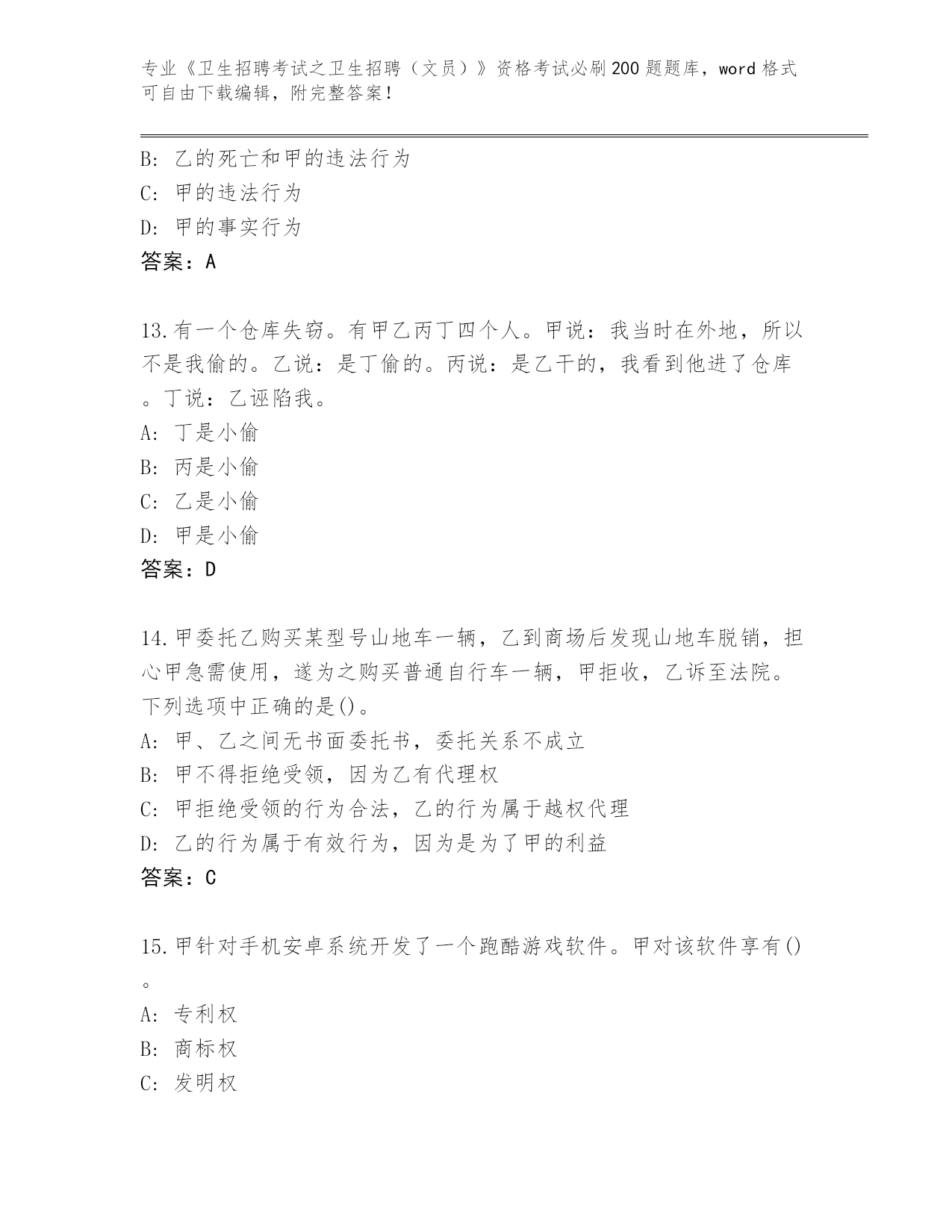 专业《卫生招聘考试之卫生招聘（文员）》资格考试必刷200题题库，word格式可自由下载编辑，附完整答案！

B: 乙的死亡和甲的违法行为
C: 甲的违法行为
D: 甲的事实行为
答案：A

13.有一个仓库失窃。有甲乙丙丁四个人。甲说：我当时在外地，所以不是我偷的。乙说：是丁偷的。丙说：是乙干的，我看到他进了仓库。丁说：乙诬陷我。
A: 丁是小偷
B: 丙是小偷
C: 乙是小偷
D: 甲是小偷
答案：D

14.甲委托乙购买某型号山地车一辆，乙到商场后发现山地车脱销，担心甲急需使用，遂为之购买普通自行车一辆，甲拒收，乙诉至法院。下列选项中正确的是()。
A: 甲、乙之间无书面委托书，委托关系不成立
B: 甲不得拒绝受领，因为乙有代理权
C: 甲拒绝受领的行为合法，乙的行为属于越权代理
D: 乙的行为属于有效行为，因为是为了甲的利益
答案：C

15.甲针对手机安卓系统开发了一个跑酷游戏软件。甲对该软件享有()。
A: 专利权
B: 商标权
C: 发明权